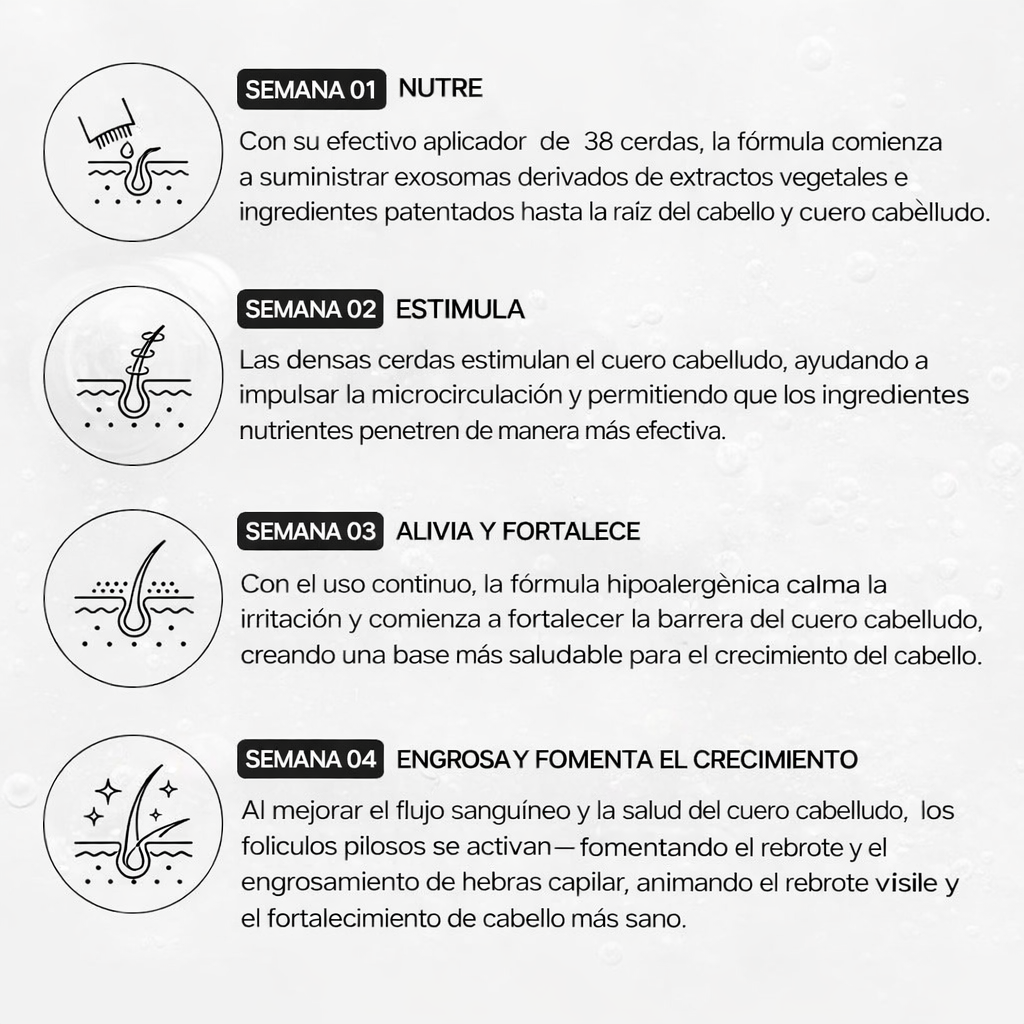 SEMANA 01 NUTRE

Con su efectivo aplicador de 38 cerdas, la fórmula comienza a suministrar exosomas derivados de extractos vegetales e ingredientes patentados hasta la raíz del cabello y cuero cabèlludo.

SEMANA 02 ESTIMULA

Las densas cerdas estimulan el cuero cabelludo, ayudando a impulsar la microcirculación y permitiendo que los ingredientes nutrientes penetren de manera más efectiva.

SEMANA 03 ALIVIA Y FORTALECE

Con el uso continuo, la fórmula hipoalergènica calma la irritación y comienza a fortalecer la barrera del cuero cabelludo, creando una base más saludable para el crecimiento del cabello.

SEMANA 04 ENGROSA Y FOMENTA EL CRECIMIENTO

Al mejorar el flujo sanguíneo y la salud del cuero cabelludo, los foliculos pilosos se activan— fomentando el rebrote y el engrosamiento de hebras capilar, animando el rebrote visile y el fortalecimiento de cabello más sano.